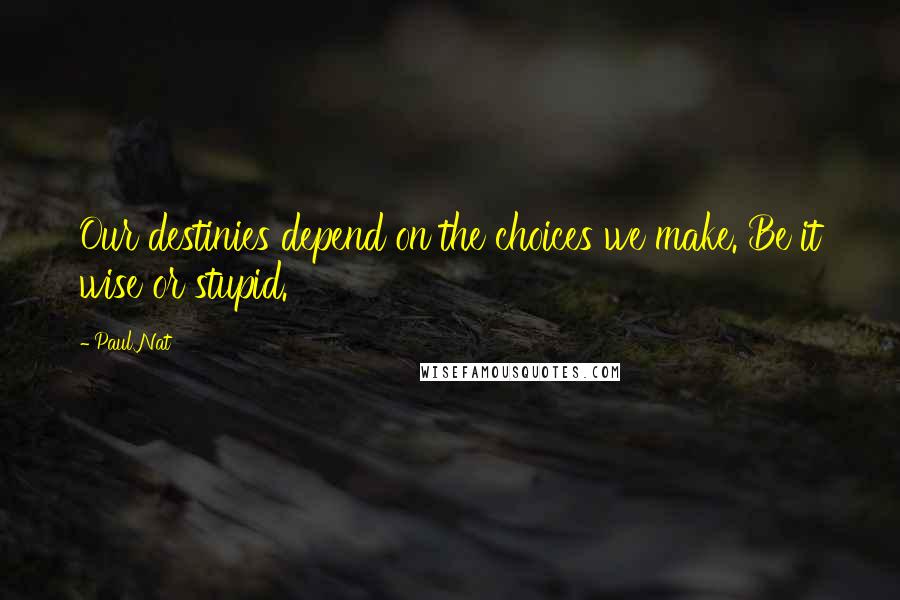 Our destinies depend on the choices we make. Be it wise or stupid.

- Paul Nat

WISEFAMOUSQUOTES.COM